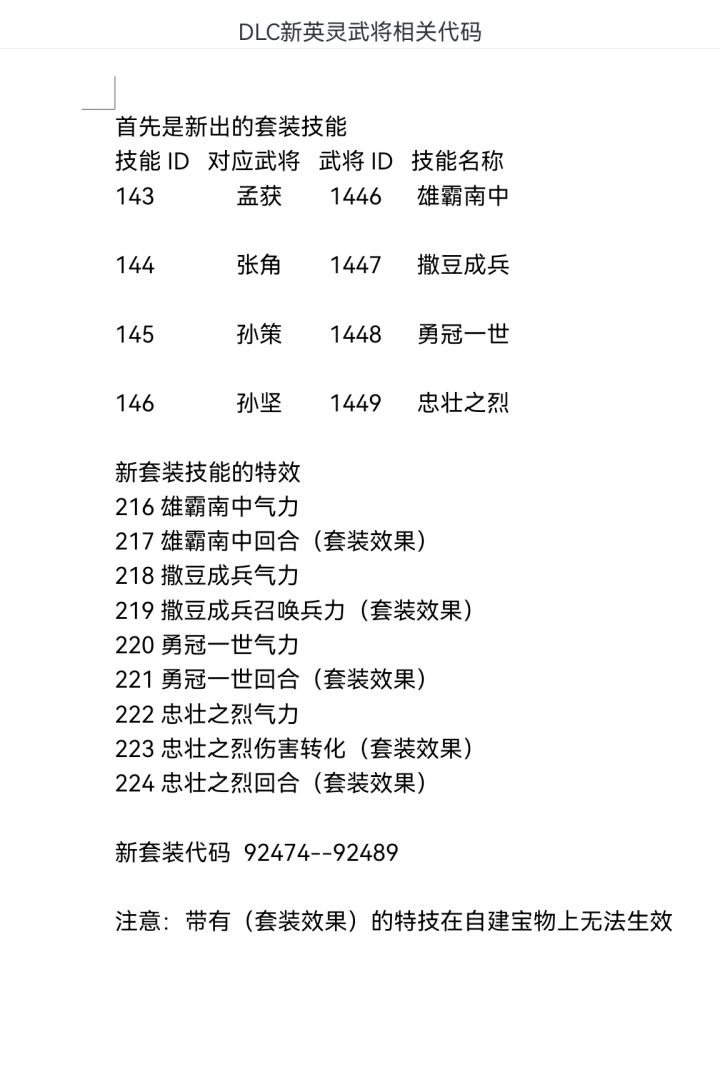 DLC新英灵武将相关代码

首先是新出的套装技能

| 技能 ID | 对应武将 | 武将 ID | 技能名称 |
|---|---|---|---|
| 143 | 孟获 | 1446 | 雄霸南中 |
| 144 | 张角 | 1447 | 撒豆成兵 |
| 145 | 孙策 | 1448 | 勇冠一世 |
| 146 | 孙坚 | 1449 | 忠壮之烈 |

新套装技能的特效
216 雄霸南中气力
217 雄霸南中回合（套装效果）
218 撒豆成兵气力
219 撒豆成兵召唤兵力（套装效果）
220 勇冠一世气力
221 勇冠一世回合（套装效果）
222 忠壮之烈气力
223 忠壮之烈伤害转化（套装效果）
224 忠壮之烈回合（套装效果）

新套装代码 92474--92489

注意：带有（套装效果）的特技在自建宝物上无法生效